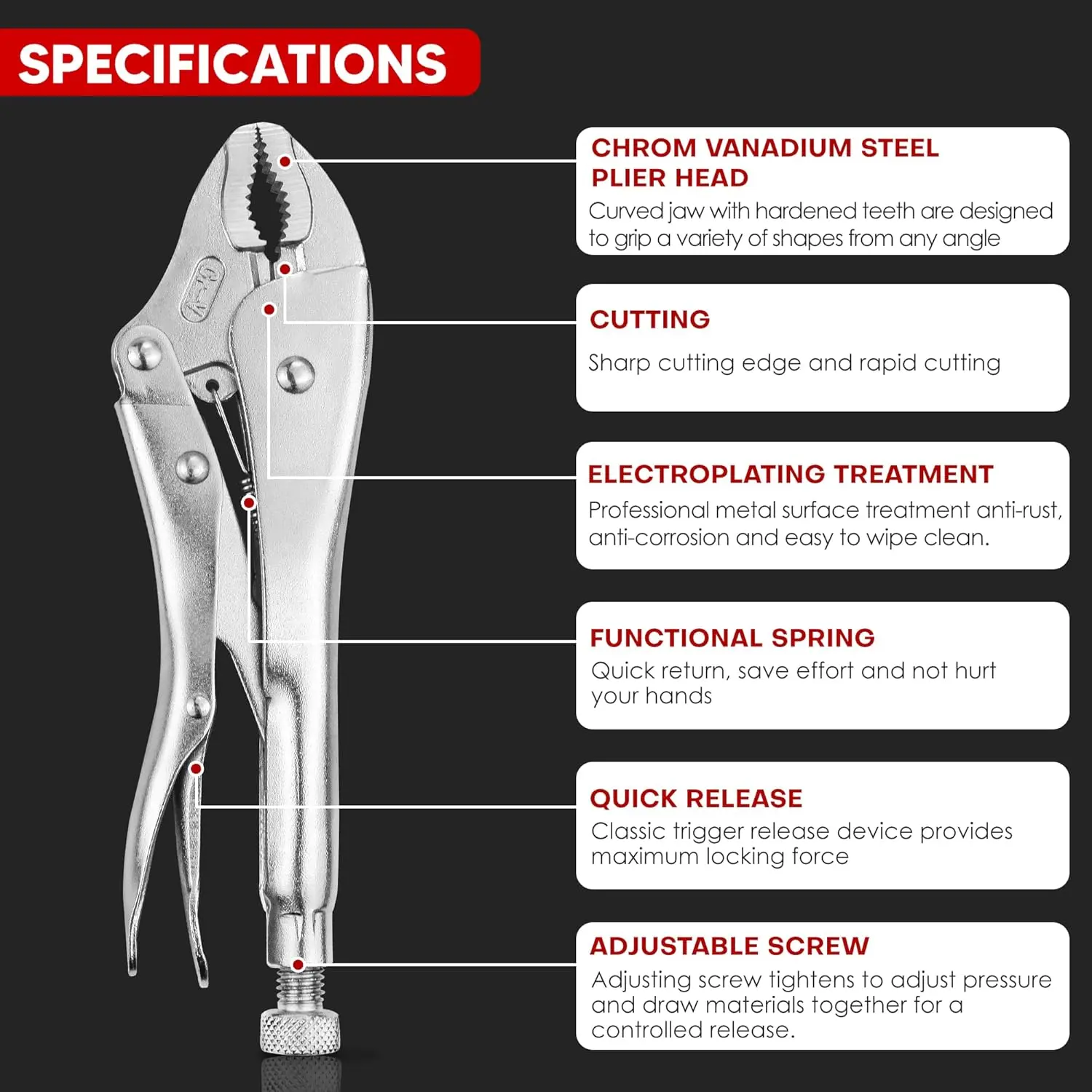 SPECIFICATIONS

CHROM VANADIUM STEEL
PLIER HEAD

Curved jaw with hardened teeth are designed to grip a variety of shapes from any angle

CUTTING

Sharp cutting edge and rapid cutting

ELECTROPLATING TREATMENT

Professional metal surface treatment anti-rust, anti-corrosion and easy to wipe clean.

FUNCTIONAL SPRING

Quick return, save effort and not hurt your hands

QUICK RELEASE

Classic trigger release device provides maximum locking force

ADJUSTABLE SCREW

Adjusting screw tightens to adjust pressure and draw materials together for a controlled release.